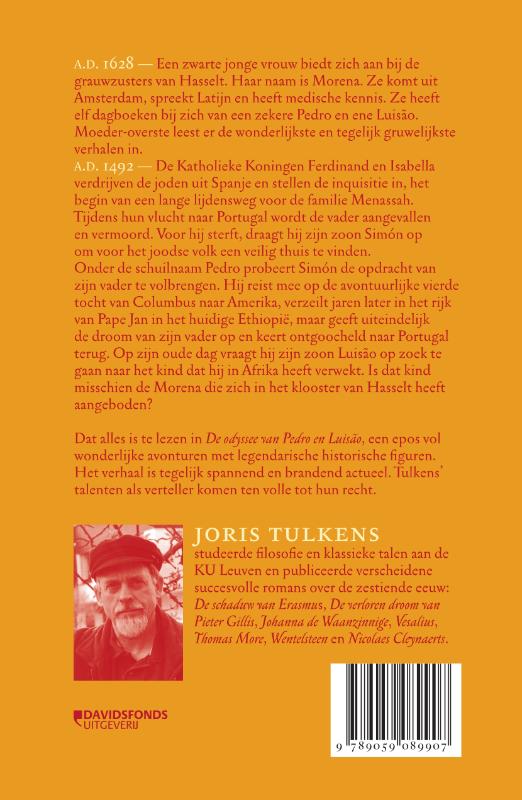 A.D. 1628 — Een zwarte jonge vrouw biedt zich aan bij de grauwzusters van Hasselt. Haar naam is Morena. Ze komt uit Amsterdam, spreekt Latijn en heeft medische kennis. Ze heeft elf dagboeken bij zich van een zekere Pedro en ene Luisão. Moeder-overste leest er de wonderlijkste en tegelijk gruwelijkste verhalen in.
A.D. 1492 — De Katholieke Koningen Ferdinand en Isabella verdrijven de joden uit Spanje en stellen de inquisitie in, het begin van een lange lijdensweg voor de familie Menassah. Tijdens hun vlucht naar Portugal wordt de vader aangevallen en vermoord. Voor hij sterft, draagt hij zijn zoon Simón op om voor het joodse volk een veilig thuis te vinden.
Onder de schuilnaam Pedro probeert Simón de opdracht van zijn vader te volbrengen. Hij reist mee op de avontuurlijke vierde tocht van Columbus naar Amerika, verzeilt jaren later in het rijk van Pape Jan in het huidige Ethiopië, maar geeft uiteindelijk de droom van zijn vader op en keert ontgoocheld naar Portugal terug. Op zijn oude dag vraagt hij zijn zoon Luisão op zoek te gaan naar het kind dat hij in Afrika heeft verwekt. Is dat kind misschien de Morena die zich in het klooster van Hasselt heeft aangeboden?

Dat alles is te lezen in De odyssee van Pedro en Luisão, een epos vol wonderlijke avonturen met legendarische historische figuren. Het verhaal is tegelijk spannend en brandend actueel. Tulkens' talenten als verteller komen ten volle tot hun recht.

JORIS TULKENS
studeerde filosofie en klassieke talen aan de KU Leuven en publiceerde verscheidene succesvolle romans over de zestiende eeuw: De schaduw van Erasmus, De verloren droom van Pieter Gillis, Johanna de Waanzinnige, Vesalius, Thomas More, Wentelsteen en Nicolaes Cleynaerts.

DAVIDSFONDS UITGEVERIJ

9 789059 089907